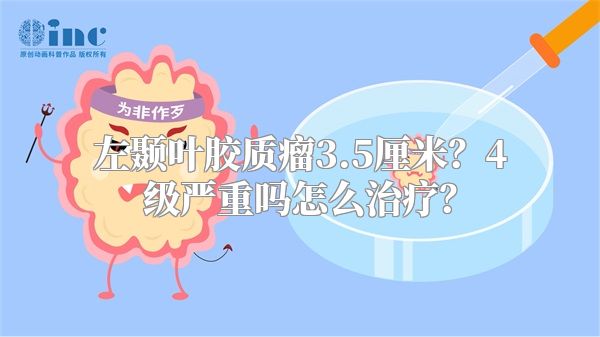 inc
原创动画科普作品 版权所有

为非作歹

左颞叶胶质瘤3.5厘米？4级严重吗怎么治疗？